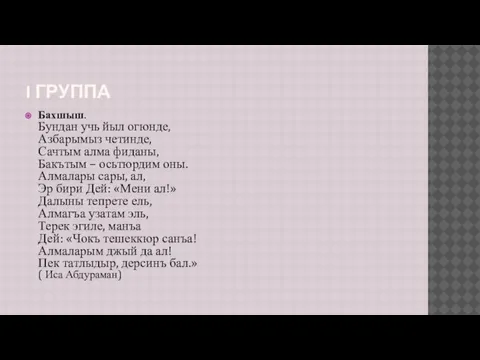 I ГРУППА

Бахшыш.
Бундан учь йыл огюнде,
Азбарымыз четинде,
Сачтым алма фиданы,
Бакътым – осьтюрдим оны.
Алмалары сары, ал,
Эр бири Дей: «Мени ал!»
Далыны тепрете ель,
Алмагъа узатам эль,
Терек эгиле, манъа
Дей: «Чокъ тешеккюр санъа!
Алмаларым джый да ал!
Пек татлыдыр, дерсинъ бал.»
( Иса Абдураман)